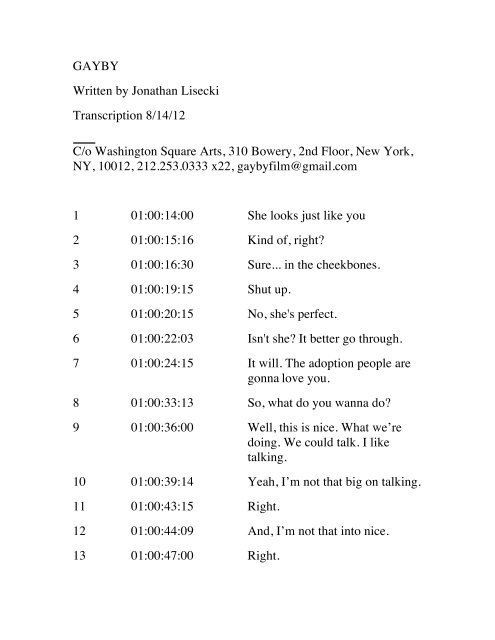 GAYBY

Written by Jonathan Lisecki

Transcription 8/14/12

C/o Washington Square Arts, 310 Bowery, 2nd Floor, New York, NY, 10012, 212.253.0333 x22, gaybyfilm@gmail.com

| | | |
|---|---|---|
| 1 | 01:00:14:00 | She looks just like you |
| 2 | 01:00:15:16 | Kind of, right? |
| 3 | 01:00:16:30 | Sure... in the cheekbones. |
| 4 | 01:00:19:15 | Shut up. |
| 5 | 01:00:20:15 | No, she's perfect. |
| 6 | 01:00:22:03 | Isn't she? It better go through. |
| 7 | 01:00:24:15 | It will. The adoption people are gonna love you. |
| 8 | 01:00:33:13 | So, what do you wanna do? |
| 9 | 01:00:36:00 | Well, this is nice. What we're doing. We could talk. I like talking. |
| 10 | 01:00:39:14 | Yeah, I'm not that big on talking. |
| 11 | 01:00:43:15 | Right. |
| 12 | 01:00:44:09 | And, I'm not that into nice. |
| 13 | 01:00:47:00 | Right. |